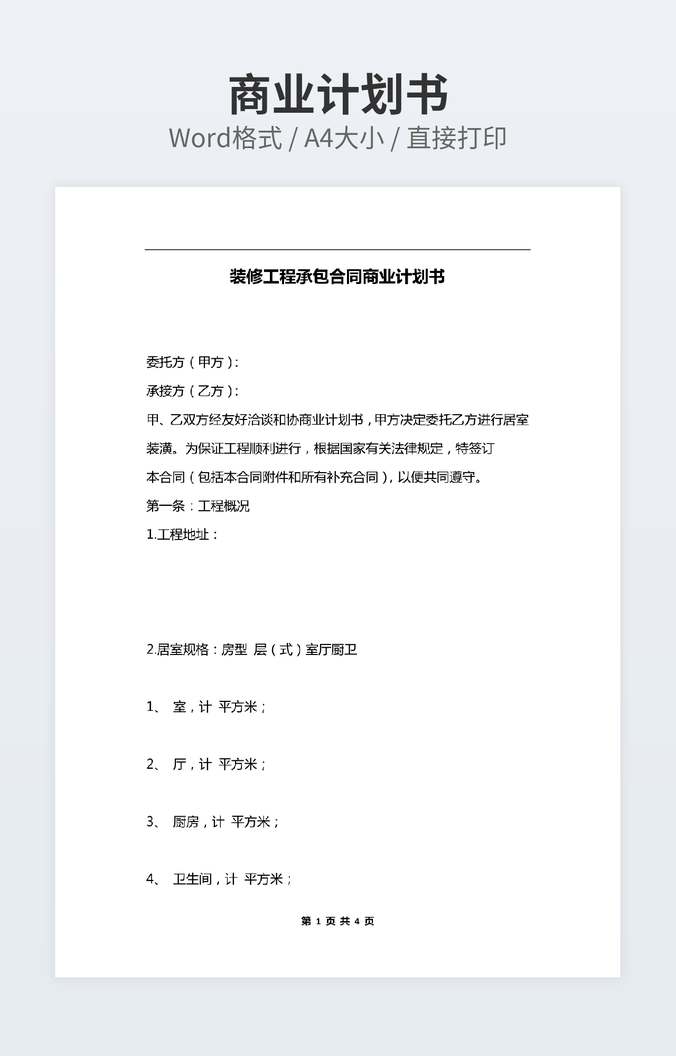 商业计划书

Word格式 / A4大小 / 直接打印

装修工程承包合同商业计划书

委托方（甲方）：

承接方（乙方）：

甲、乙双方经友好洽谈和协商业计划书，甲方决定委托乙方进行居室装潢。为保证工程顺利进行，根据国家有关法律规定，特签订本合同（包括本合同附件和所有补充合同），以便共同遵守。

第一条：工程概况

1.工程地址：

2.居室规格：房型 层（式）室厅厨卫

1、 室，计 平方米；

2、 厅，计 平方米；

3、 厨房，计 平方米；

4、 卫生间，计 平方米；

第 1 页 共 4 页